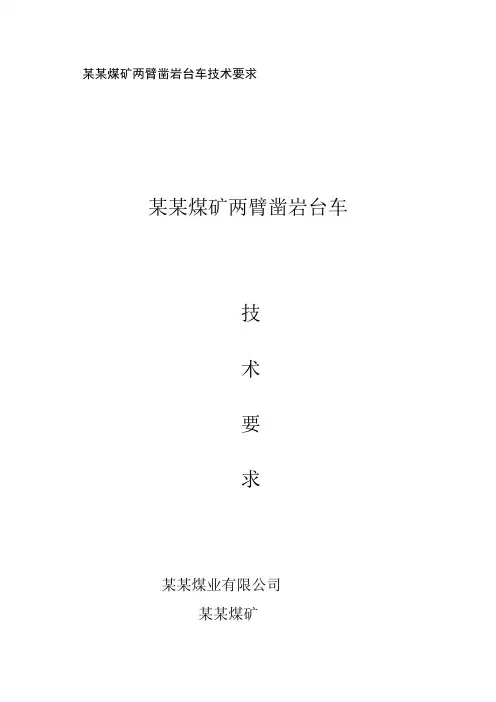 某某煤矿两臂凿岩台车技术要求

某某煤矿两臂凿岩台车

技

术

要

求

某某煤业有限公司

某某煤矿